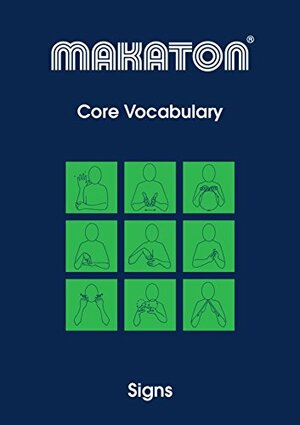 MAKATON®

Core Vocabulary

Signs